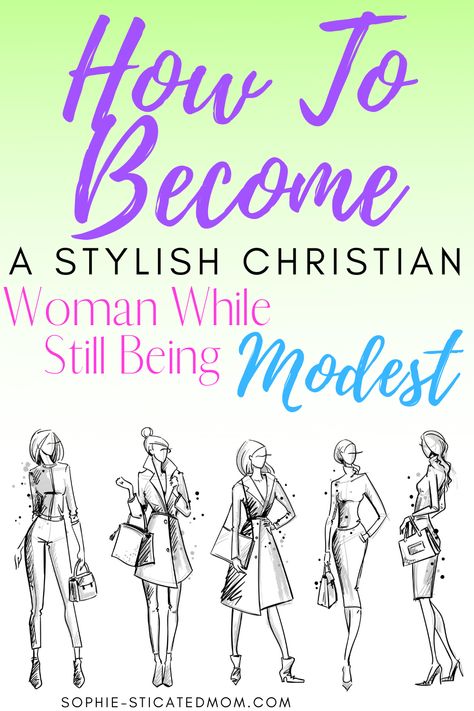 How To Become
A STYLISH CHRISTIAN
Woman While Still Being Modest

SOPHIE-STICATEDMOM.COM